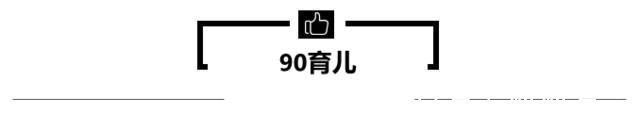 90育儿